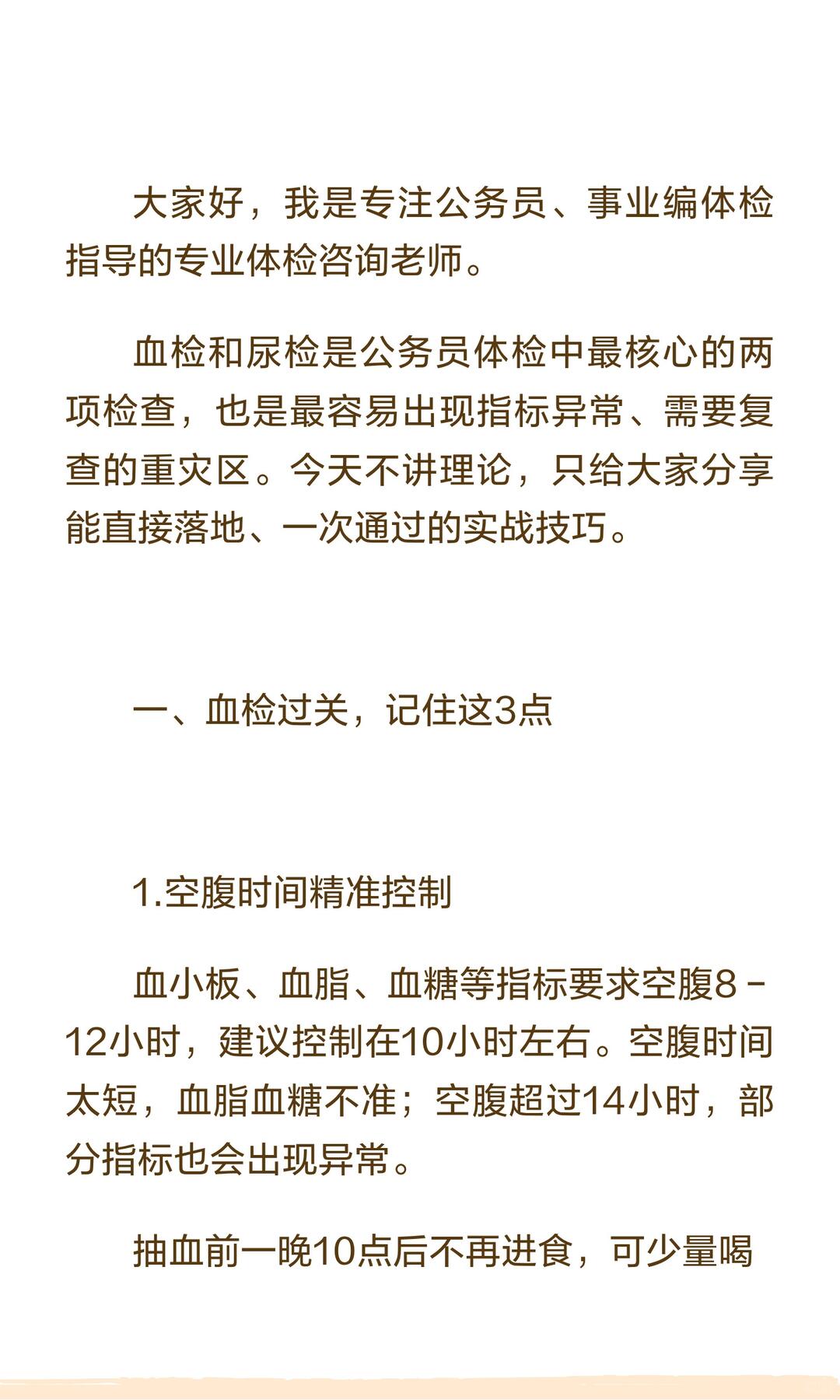 大家好，我是专注公务员、事业编体检指导的专业体检咨询老师。

血检和尿检是公务员体检中最核心的两项检查，也是最容易出现指标异常、需要复查的重灾区。今天不讲理论，只给大家分享能直接落地、一次通过的实战技巧。

一、血检过关，记住这3点

1.空腹时间精准控制

血小板、血脂、血糖等指标要求空腹8-12小时，建议控制在10小时左右。空腹时间太短，血脂血糖不准；空腹超过14小时，部分指标也会出现异常。

抽血前一晚10点后不再进食，可少量喝